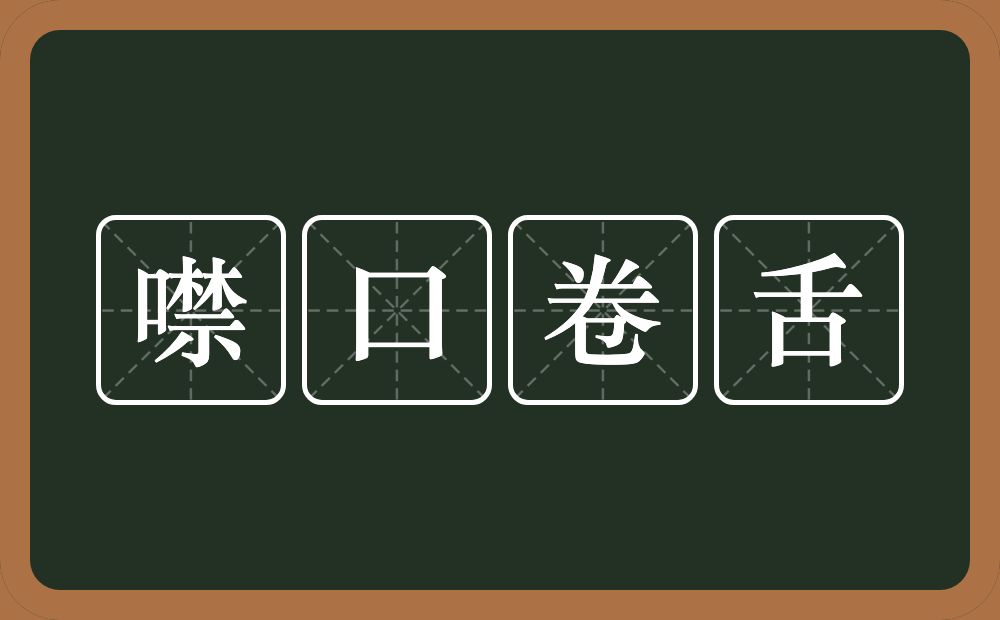 噤口卷舌